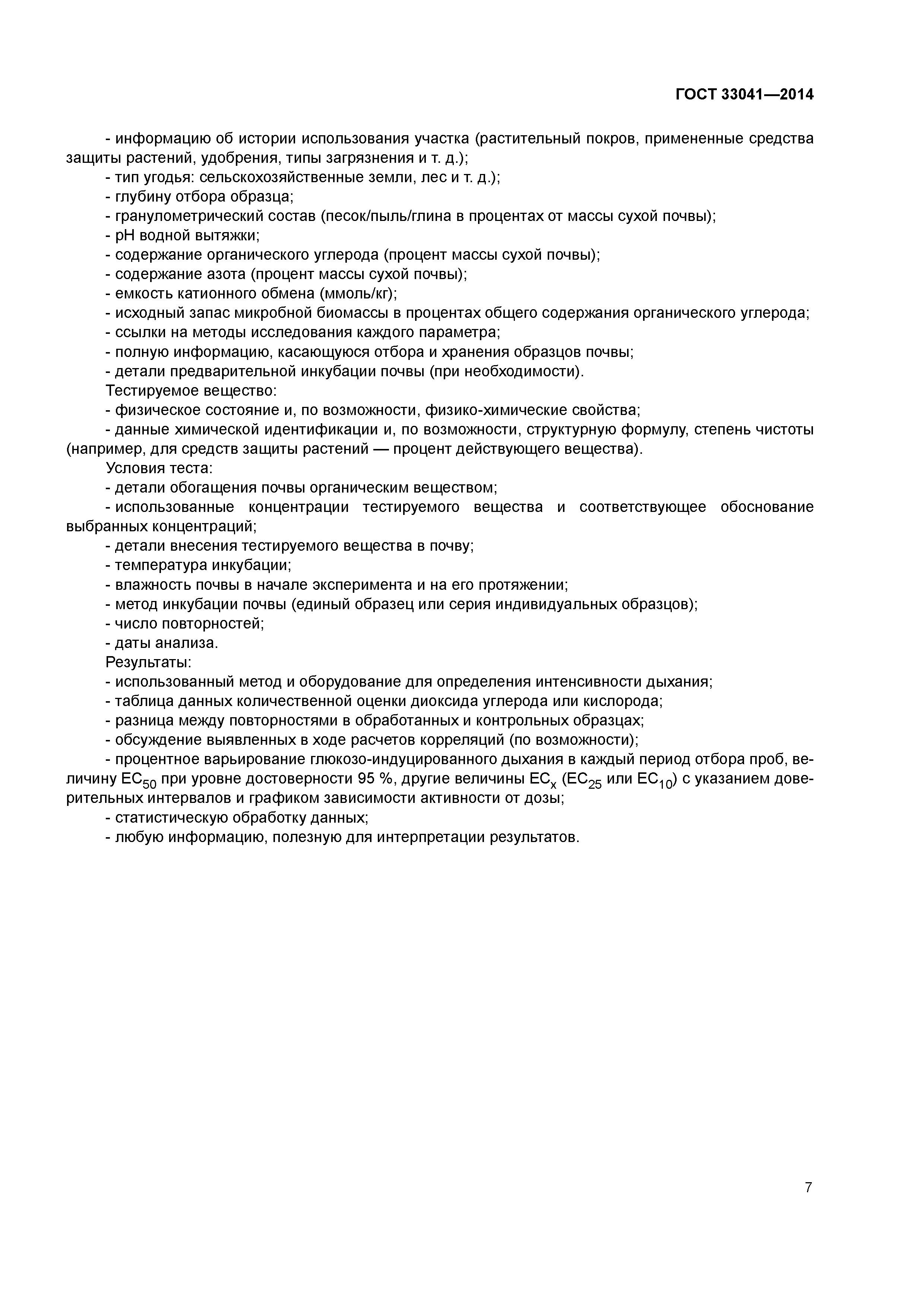 ГОСТ 33041—2014

- информацию об истории использования участка (растительный покров, примененные средства защиты растений, удобрения, типы загрязнения и т. д.);
- тип угодья: сельскохозяйственные земли, лес и т. д.);
- глубину отбора образца;
- гранулометрический состав (песок/пыль/глина в процентах от массы сухой почвы);
- pH водной вытяжки;
- содержание органического углерода (процент массы сухой почвы);
- содержание азота (процент массы сухой почвы);
- емкость катионного обмена (ммоль/кг);
- исходный запас микробной биомассы в процентах общего содержания органического углерода;
- ссылки на методы исследования каждого параметра;
- полную информацию, касающуюся отбора и хранения образцов почвы;
- детали предварительной инкубации почвы (при необходимости).
Тестируемое вещество:
- физическое состояние и, по возможности, физико-химические свойства;
- данные химической идентификации и, по возможности, структурную формулу, степень чистоты (например, для средств защиты растений — процент действующего вещества).
Условия теста:
- детали обогащения почвы органическим веществом;
- использованные концентрации тестируемого вещества и соответствующее обоснование выбранных концентраций;
- детали внесения тестируемого вещества в почву;
- температура инкубации;
- влажность почвы в начале эксперимента и на его протяжении;
- метод инкубации почвы (единый образец или серия индивидуальных образцов);
- число повторностей;
- даты анализа.
Результаты:
- использованный метод и оборудование для определения интенсивности дыхания;
- таблица данных количественной оценки диоксида углерода или кислорода;
- разница между повторностями в обработанных и контрольных образцах;
- обсуждение выявленных в ходе расчетов корреляций (по возможности);
- процентное варьирование глюкозо-индуцированного дыхания в каждый период отбора проб, величину $EC_{50}$ при уровне достоверности 95 %, другие величины $EC_x$ ($EC_{25}$ или $EC_{10}$) с указанием доверительных интервалов и графиком зависимости активности от дозы;
- статистическую обработку данных;
- любую информацию, полезную для интерпретации результатов.

7